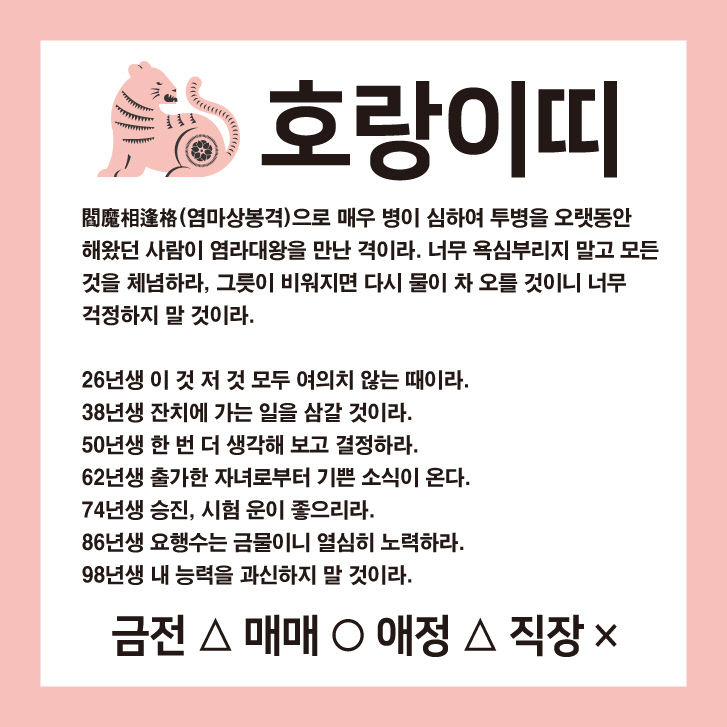 호랑이띠

閻魔相逢格(염마상봉격)으로 매우 병이 심하여 투병을 오랫동안 해왔던 사람이 염라대왕을 만난 격이라. 너무 욕심부리지 말고 모든 것을 체념하라, 그릇이 비워지면 다시 물이 차 오를 것이니 너무 걱정하지 말 것이라.

26년생 이 것 저 것 모두 여의치 않는 때이라.
38년생 잔치에 가는 일을 삼갈 것이라.
50년생 한 번 더 생각해 보고 결정하라.
62년생 출가한 자녀로부터 기쁜 소식이 온다.
74년생 승진, 시험 운이 좋으리라.
86년생 요행수는 금물이니 열심히 노력하라.
98년생 내 능력을 과신하지 말 것이라.

금전 △ 매매 ○ 애정 △ 직장 ×